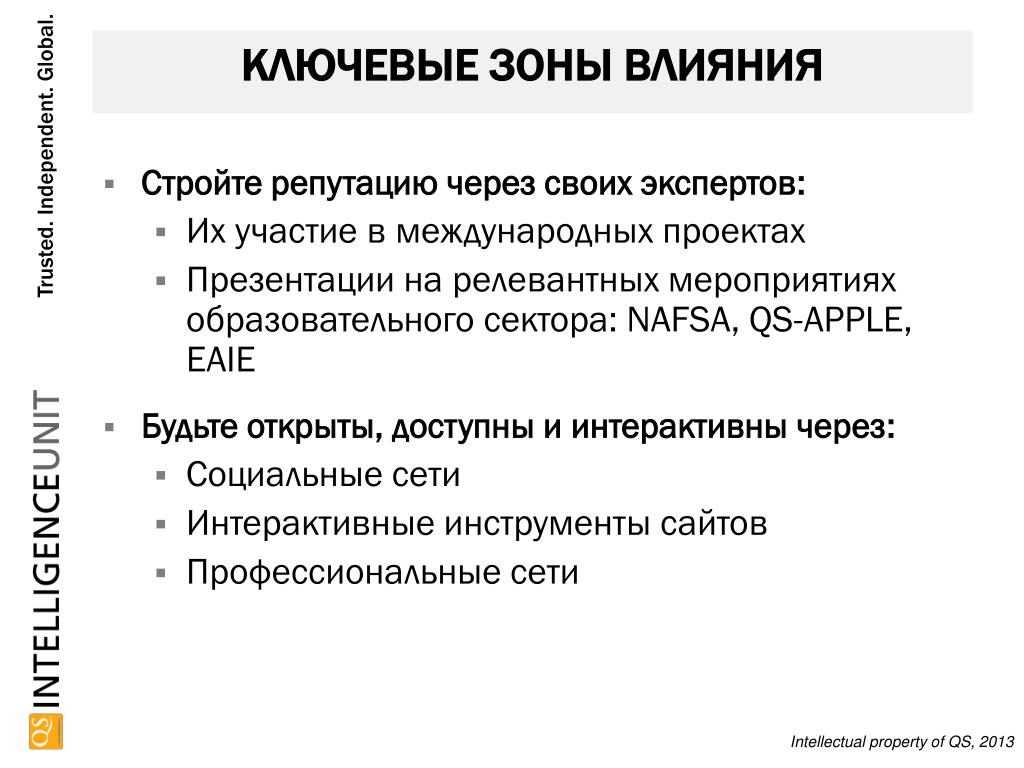 Trusted. Independent. Global.

QS INTELLIGENCEUNIT

КЛЮЧЕВЫЕ ЗОНЫ ВЛИЯНИЯ

▪ Стройте репутацию через своих экспертов:
 ▪ Их участие в международных проектах
 ▪ Презентации на релевантных мероприятиях образовательного сектора: NAFSA, QS-APPLE, EAIE

▪ Будьте открыты, доступны и интерактивны через:
 ▪ Социальные сети
 ▪ Интерактивные инструменты сайтов
 ▪ Профессиональные сети

Intellectual property of QS, 2013